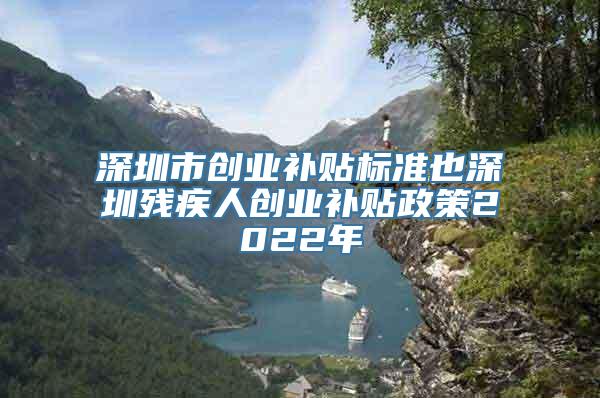 深圳市创业补贴标准也深圳残疾人创业补贴政策2022年